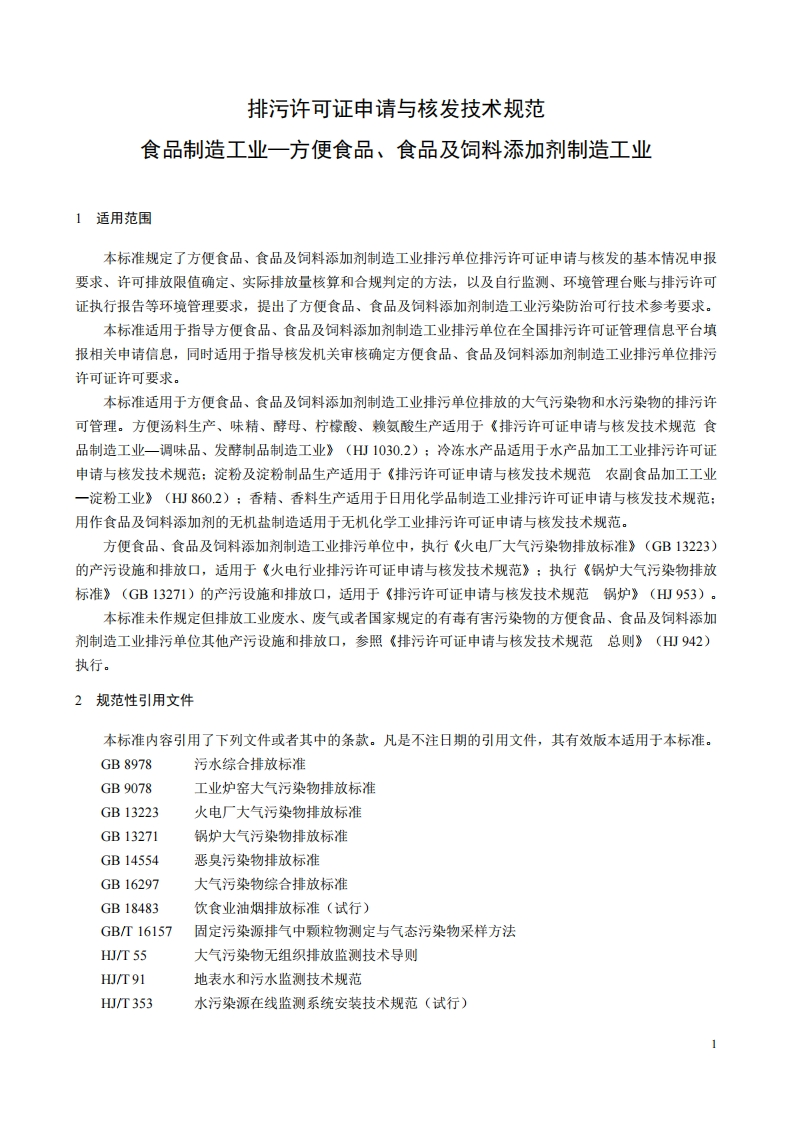 排污许可证申请与核发技术规范

食品制造工业—方便食品、食品及饲料添加剂制造工业

1 适用范围

本标准规定了方便食品、食品及饲料添加剂制造工业排污单位排污许可证申请与核发的基本情况申报要求、许可排放限值确定、实际排放量核算和合规判定的方法，以及自行监测、环境管理台账与排污许可证执行报告等环境管理要求，提出了方便食品、食品及饲料添加剂制造工业污染防治可行技术参考要求。

本标准适用于指导方便食品、食品及饲料添加剂制造工业排污单位在全国排污许可证管理信息平台填报相关申请信息，同时适用于指导核发机关审核确定方便食品、食品及饲料添加剂制造工业排污单位排污许可证许可要求。

本标准适用于方便食品、食品及饲料添加剂制造工业排污单位排放的大气污染物和水污染物的排污许可管理。方便汤料生产、味精、酵母、柠檬酸、赖氨酸生产适用于《排污许可证申请与核发技术规范 食品制造工业—调味品、发酵制品制造工业》（HJ 1030.2）；冷冻水产品适用于水产品加工工业排污许可证申请与核发技术规范；淀粉及淀粉制品生产适用于《排污许可证申请与核发技术规范 农副食品加工工业—淀粉工业》（HJ 860.2）；香精、香料生产适用于日用化学品制造工业排污许可证申请与核发技术规范；用作食品及饲料添加剂的无机盐制造适用于无机化学工业排污许可证申请与核发技术规范。

方便食品、食品及饲料添加剂制造工业排污单位中，执行《火电厂大气污染物排放标准》（GB 13223）的产污设施和排放口，适用于《火电行业排污许可证申请与核发技术规范》；执行《锅炉大气污染物排放标准》（GB 13271）的产污设施和排放口，适用于《排污许可证申请与核发技术规范 锅炉》（HJ 953）。

本标准未作规定但排放工业废水、废气或者国家规定的有毒有害污染物的方便食品、食品及饲料添加剂制造工业排污单位其他产污设施和排放口，参照《排污许可证申请与核发技术规范 总则》（HJ 942）执行。

2 规范性引用文件

本标准内容引用了下列文件或者其中的条款。凡是不注日期的引用文件，其有效版本适用于本标准。

GB 8978 污水综合排放标准
GB 9078 工业炉窑大气污染物排放标准
GB 13223 火电厂大气污染物排放标准
GB 13271 锅炉大气污染物排放标准
GB 14554 恶臭污染物排放标准
GB 16297 大气污染物综合排放标准
GB 18483 饮食业油烟排放标准（试行）
GB/T 16157 固定污染源排气中颗粒物测定与气态污染物采样方法
HJ/T 55 大气污染物无组织排放监测技术导则
HJ/T 91 地表水和污水监测技术规范
HJ/T 353 水污染源在线监测系统安装技术规范（试行）

1